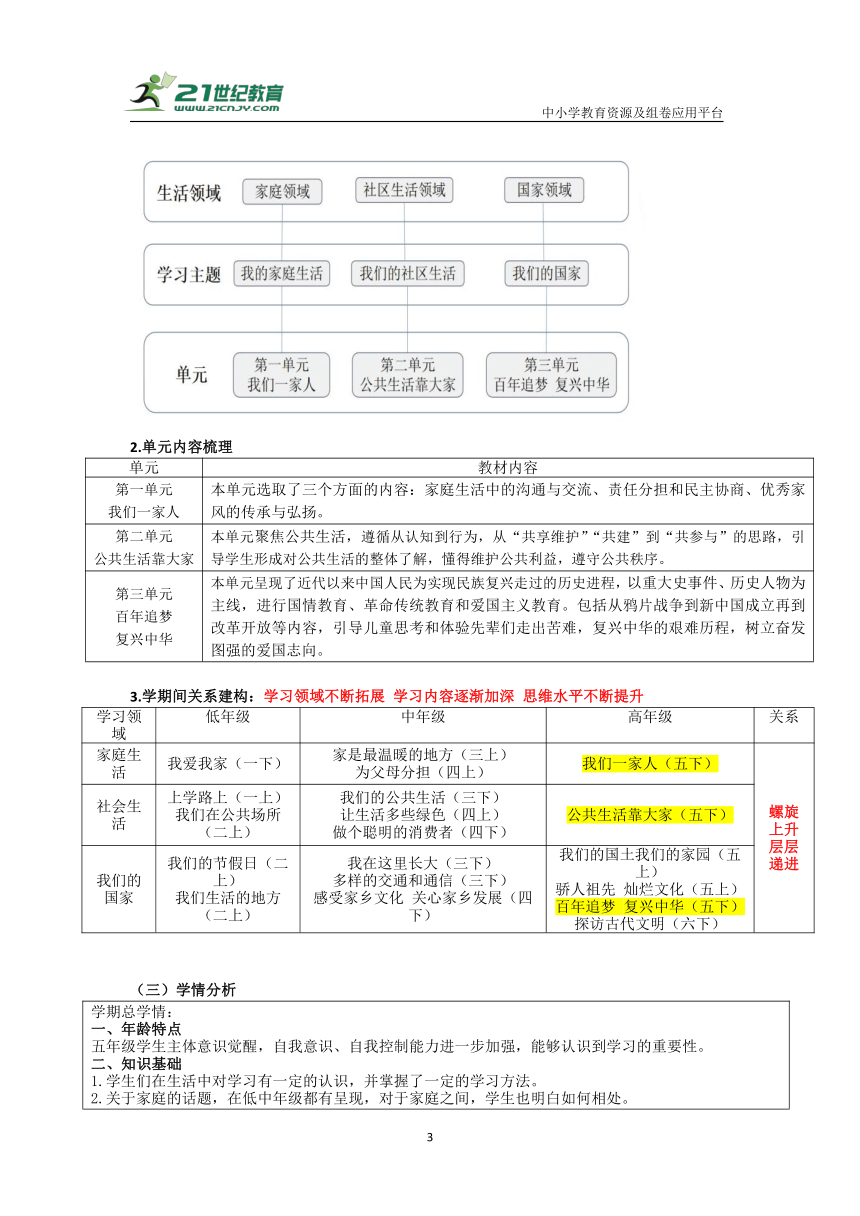 21世纪教育
www.21cnjy.com
中小学教育资源及组卷应用平台

生活领域
家庭领域
社区生活领域
国家领域
学习主题
我的家庭生活
我们的社区生活
我们的国家
单元
第一单元
我们一家人
第二单元
公共生活靠大家
第三单元
百年追梦 复兴中华

2.单元内容梳理

| 单元 | 教材内容 |
|---|---|
| 第一单元 我们一家人 | 本单元选取了三个方面的内容：家庭生活中的沟通与交流、责任分担和民主协商、优秀家风的传承与弘扬。 |
| 第二单元 公共生活靠大家 | 本单元聚焦公共生活，遵循从认知到行为，从“共享维护”“共建”到“共参与”的思路，引导学生形成对公共生活的整体了解，懂得维护公共利益，遵守公共秩序。 |
| 第三单元 百年追梦 复兴中华 | 本单元呈现了近代以来中国人民为实现民族复兴走过的历史进程，以重大史事件、历史人物为主线，进行国情教育、革命传统教育和爱国主义教育。包括从鸦片战争到新中国成立再到改革开放等内容，引导儿童思考和体验先辈们走出苦难，复兴中华的艰难历程，树立奋发图强的爱国志向。 |

3.学期间关系建构：学习领域不断拓展 学习内容逐渐加深 思维水平不断提升

| 学习领域 | 低年级 | 中年级 | 高年级 | 关系 |
|---|---|---|---|---|
| 家庭生活 | 我爱我家（一下） | 家是最温暖的地方（三上） 为父母分担（四上） | 我们一家人（五下） | 螺旋上升 层层递进 |
| 社会生活 | 上学路上（一上） 我们在公共场所（二上） | 我们的公共生活（三下） 让生活多些绿色（四上） 做个聪明的消费者（四下） | 公共生活靠大家（五下） | |
| 我们的国家 | 我们的节假日（二上） 我们生活的地方（二上） | 我在这里长大（三下） 多样的交通和通信（三下） 感受家乡文化 关心家乡发展（四下） | 我们的国土我们的家园（五上） 骄人祖先 灿烂文化（五上） 百年追梦 复兴中华（五下） 探访古代文明（六下） | |

（三）学情分析

学期总学情：
一、年龄特点
五年级学生主体意识觉醒，自我意识、自我控制能力进一步加强，能够认识到学习的重要性。
二、知识基础
1.学生们在生活中对学习有一定的认识，并掌握了一定的学习方法。
2.关于家庭的话题，在低中年级都有呈现，对于家庭之间，学生也明白如何相处。

3